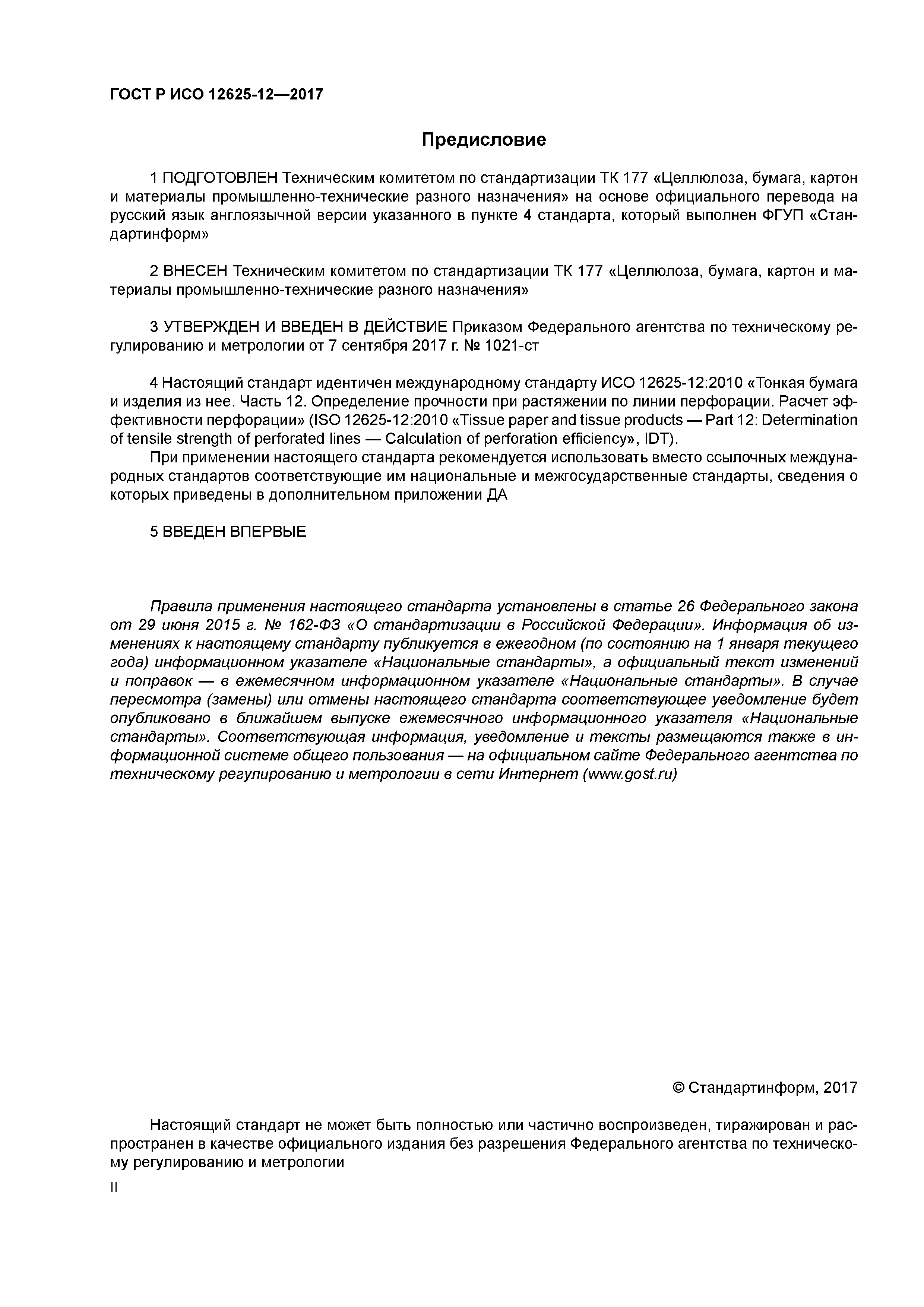 ГОСТ Р ИСО 12625-12—2017

Предисловие

1 ПОДГОТОВЛЕН Техническим комитетом по стандартизации ТК 177 «Целлюлоза, бумага, картон и материалы промышленно-технические разного назначения» на основе официального перевода на русский язык англоязычной версии указанного в пункте 4 стандарта, который выполнен ФГУП «Стандартинформ»

2 ВНЕСЕН Техническим комитетом по стандартизации ТК 177 «Целлюлоза, бумага, картон и материалы промышленно-технические разного назначения»

3 УТВЕРЖДЕН И ВВЕДЕН В ДЕЙСТВИЕ Приказом Федерального агентства по техническому регулированию и метрологии от 7 сентября 2017 г. № 1021-ст

4 Настоящий стандарт идентичен международному стандарту ИСО 12625-12:2010 «Тонкая бумага и изделия из нее. Часть 12. Определение прочности при растяжении по линии перфорации. Расчет эффективности перфорации» (ISO 12625-12:2010 «Tissue paper and tissue products — Part 12: Determination of tensile strength of perforated lines — Calculation of perforation efficiency», IDT).

При применении настоящего стандарта рекомендуется использовать вместо ссылочных международных стандартов соответствующие им национальные и межгосударственные стандарты, сведения о которых приведены в дополнительном приложении ДА

5 ВВЕДЕН ВПЕРВЫЕ

Правила применения настоящего стандарта установлены в статье 26 Федерального закона от 29 июня 2015 г. № 162-ФЗ «О стандартизации в Российской Федерации». Информация об изменениях к настоящему стандарту публикуется в ежегодном (по состоянию на 1 января текущего года) информационном указателе «Национальные стандарты», а официальный текст изменений и поправок — в ежемесячном информационном указателе «Национальные стандарты». В случае пересмотра (замены) или отмены настоящего стандарта соответствующее уведомление будет опубликовано в ближайшем выпуске ежемесячного информационного указателя «Национальные стандарты». Соответствующая информация, уведомление и тексты размещаются также в информационной системе общего пользования — на официальном сайте Федерального агентства по техническому регулированию и метрологии в сети Интернет (www.gost.ru)

© Стандартинформ, 2017

Настоящий стандарт не может быть полностью или частично воспроизведен, тиражирован и распространен в качестве официального издания без разрешения Федерального агентства по техническому регулированию и метрологии

II